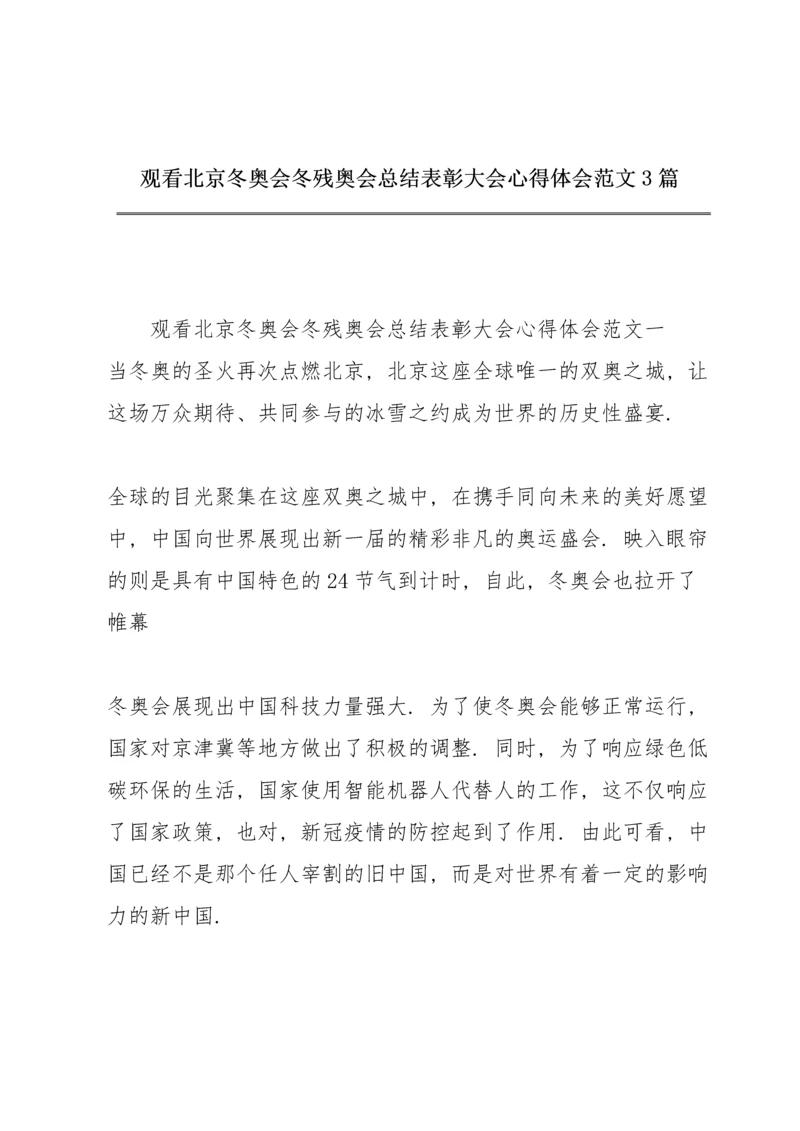 观看北京冬奥会冬残奥会总结表彰大会心得体会范文3篇

观看北京冬奥会冬残奥会总结表彰大会心得体会范文一
当冬奥的圣火再次点燃北京，北京这座全球唯一的双奥之城，让这场万众期待、共同参与的冰雪之约成为世界的历史性盛宴.

全球的目光聚集在这座双奥之城中，在携手同向未来的美好愿望中，中国向世界展现出新一届的精彩非凡的奥运盛会. 映入眼帘的则是具有中国特色的24节气到计时，自此，冬奥会也拉开了帷幕

冬奥会展现出中国科技力量强大. 为了使冬奥会能够正常运行，国家对京津冀等地方做出了积极的调整. 同时，为了响应绿色低碳环保的生活，国家使用智能机器人代替人的工作，这不仅响应了国家政策，也对，新冠疫情的防控起到了作用. 由此可看，中国已经不是那个任人宰割的旧中国，而是对世界有着一定的影响力的新中国.